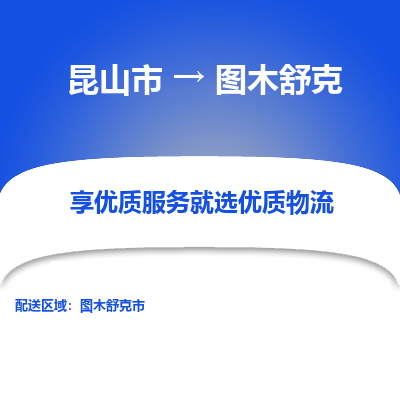 昆山市 → 图木舒克

享优质服务就选优质物流

配送区域：图木舒克市